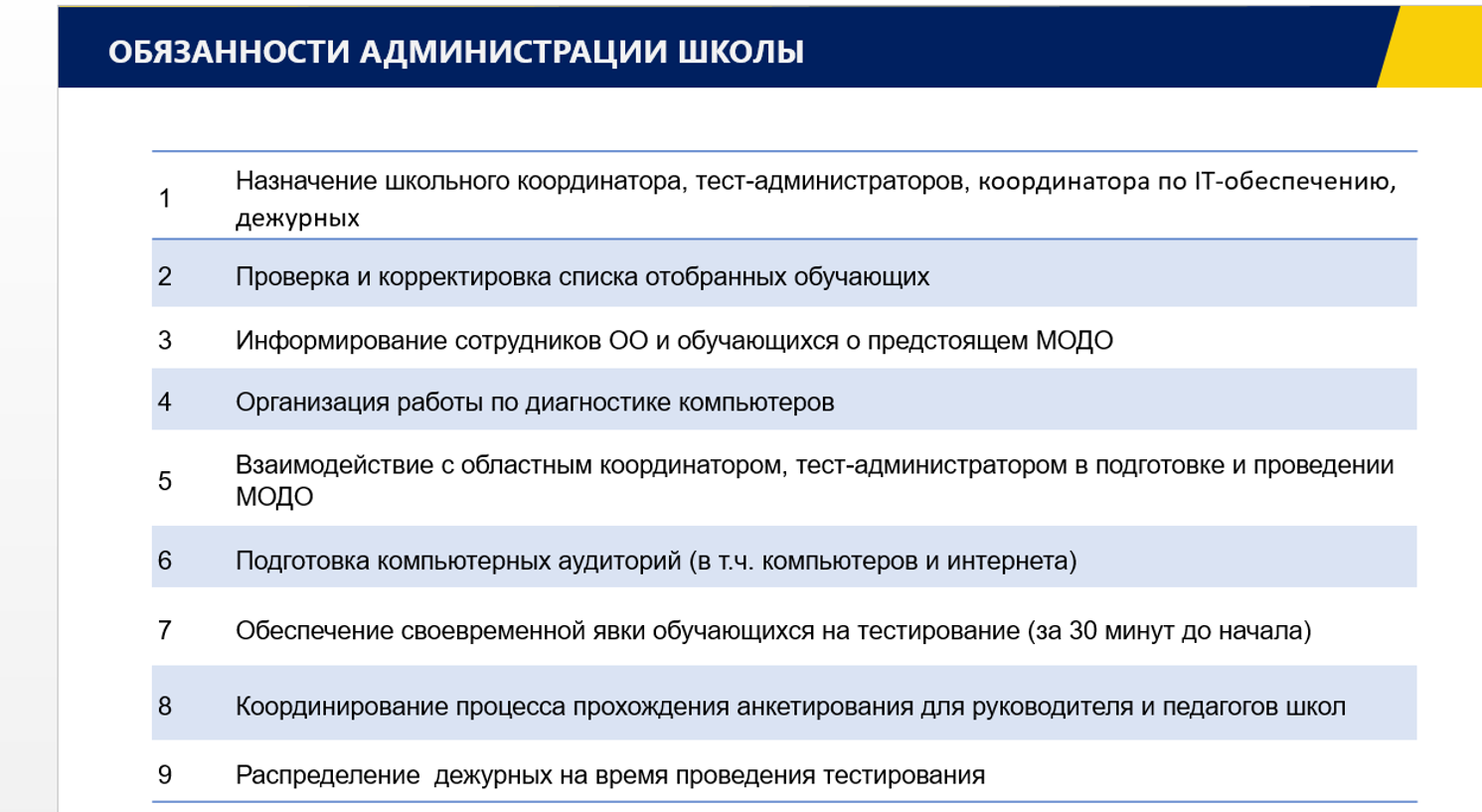 ОБЯЗАННОСТИ АДМИНИСТРАЦИИ ШКОЛЫ

| | |
|---|---|
| 1 | Назначение школьного координатора, тест-администраторов, координатора по IT-обеспечению, дежурных |
| 2 | Проверка и корректировка списка отобранных обучающих |
| 3 | Информирование сотрудников ОО и обучающихся о предстоящем МОДО |
| 4 | Организация работы по диагностике компьютеров |
| 5 | Взаимодействие с областным координатором, тест-администратором в подготовке и проведении МОДО |
| 6 | Подготовка компьютерных аудиторий (в т.ч. компьютеров и интернета) |
| 7 | Обеспечение своевременной явки обучающихся на тестирование (за 30 минут до начала) |
| 8 | Координирование процесса прохождения анкетирования для руководителя и педагогов школ |
| 9 | Распределение  дежурных на время проведения тестирования |